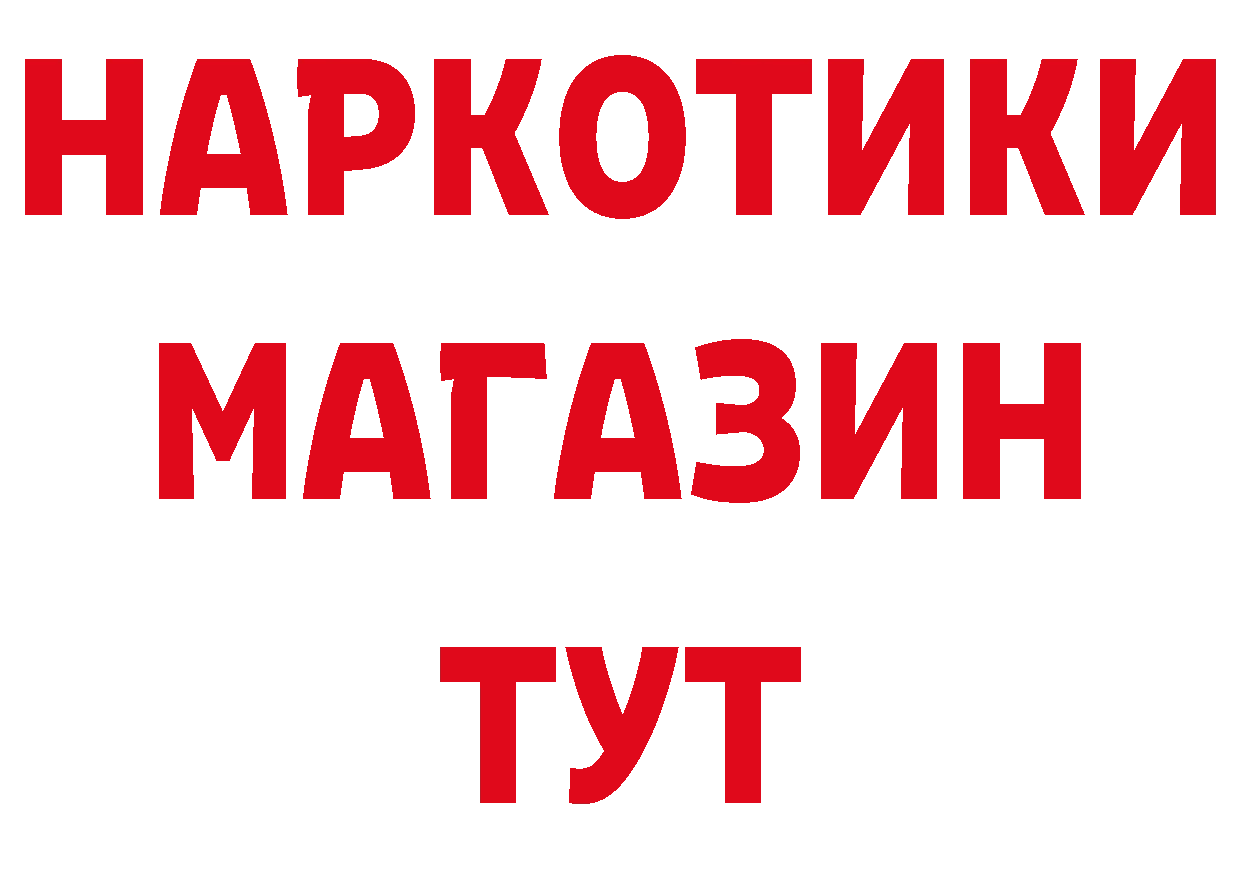 НАРКОТИКИ
МАГАЗИН
ТУТ